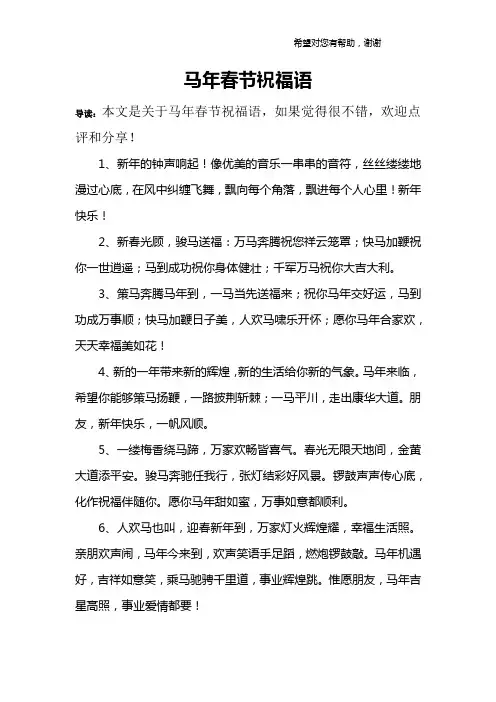 希望对您有帮助，谢谢

马年春节祝福语

导读：本文是关于马年春节祝福语，如果觉得很不错，欢迎点评和分享！

1、新年的钟声响起！像优美的音乐一串串的音符，丝丝缕缕地漫过心底，在风中纠缠飞舞，飘向每个角落，飘进每个人心里！新年快乐！

2、新春光顾，骏马送福：万马奔腾祝您祥云笼罩；快马加鞭祝你一世逍遥；马到成功祝你身体健壮；千军万马祝你大吉大利。

3、策马奔腾马年到，一马当先送福来；祝你马年交好运，马到功成万事顺；快马加鞭日子美，人欢马啸乐开怀；愿你马年合家欢，天天幸福美如花！

4、新的一年带来新的辉煌，新的生活给你新的气象。马年来临，希望你能够策马扬鞭，一路披荆斩棘；一马平川，走出康华大道。朋友，新年快乐，一帆风顺。

5、一缕梅香绕马蹄，万家欢畅皆喜气。春光无限天地间，金黄大道添平安。骏马奔驰任我行，张灯结彩好风景。锣鼓声声传心底，化作祝福伴随你。愿你马年甜如蜜，万事如意都顺利。

6、人欢马也叫，迎春新年到，万家灯火辉煌耀，幸福生活照。亲朋欢声闹，马年今来到，欢声笑语手足蹈，燃炮锣鼓敲。马年机遇好，吉祥如意笑，乘马驰骋千里道，事业辉煌跳。惟愿朋友，马年吉星高照，事业爱情都要！